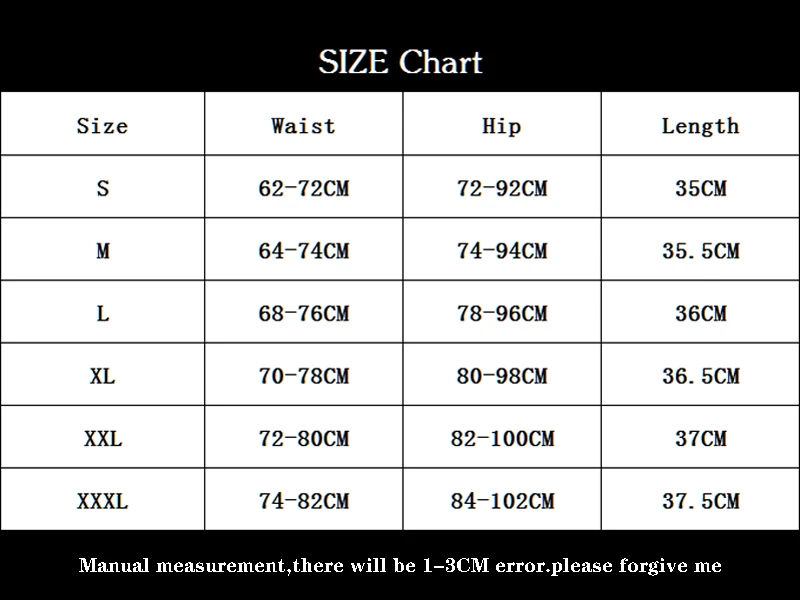 SIZE Chart

| Size | Waist | Hip | Length |
|---|---|---|---|
| S | 62-72CM | 72-92CM | 35CM |
| M | 64-74CM | 74-94CM | 35.5CM |
| L | 68-76CM | 78-96CM | 36CM |
| XL | 70-78CM | 80-98CM | 36.5CM |
| XXL | 72-80CM | 82-100CM | 37CM |
| XXXL | 74-82CM | 84-102CM | 37.5CM |

Manual measurement,there will be 1-3CM error.please forgive me